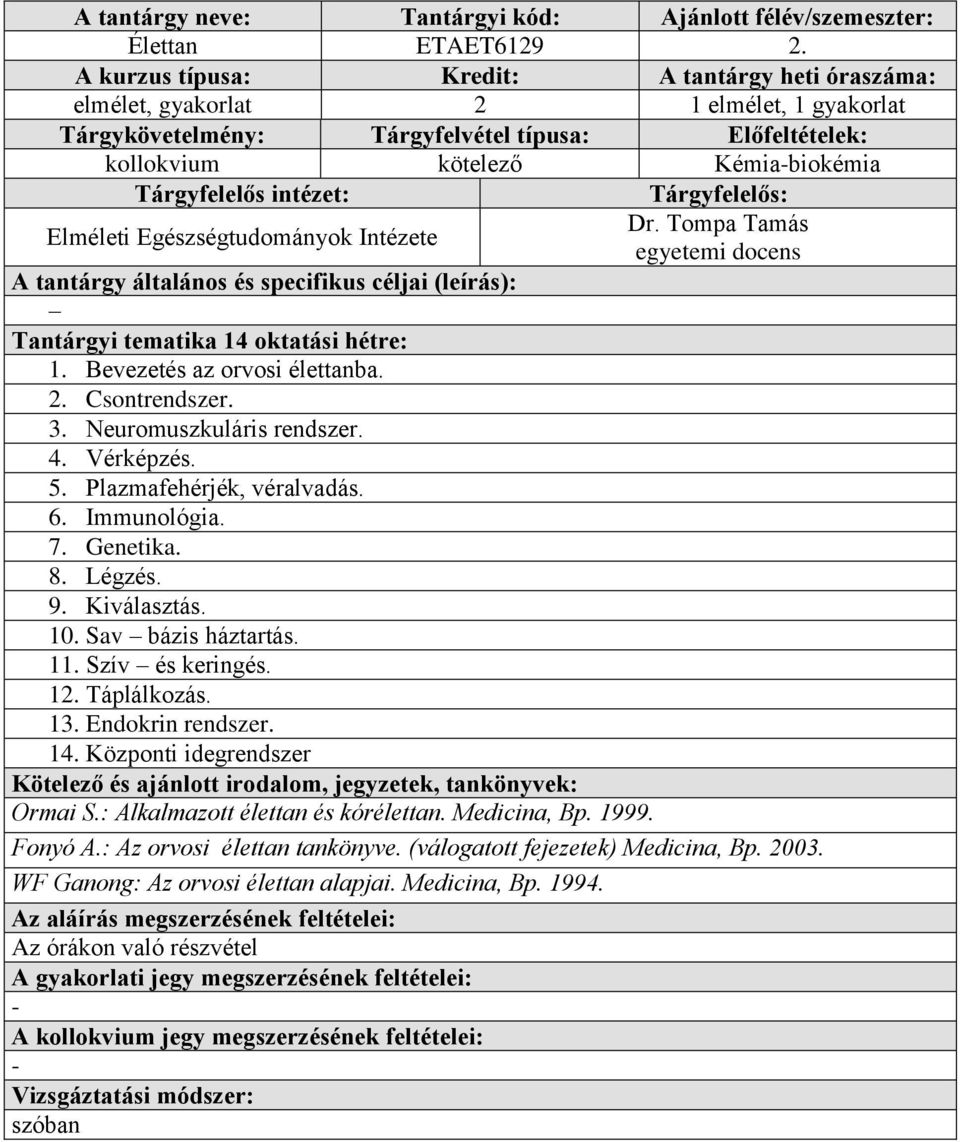 | A tantárgy neve: | Tantárgyi kód: | Ajánlott félév/szemeszter: |
|---|---|---|
| Élettan | ETAET6129 | 2. |
| A kurzus típusa: | Kredit: | A tantárgy heti óraszáma: |
| elmélet, gyakorlat | 2 | 1 elmélet, 1 gyakorlat |
| Tárgykövetelmény: | Tárgyfelvétel típusa: | Előfeltételek: |
| kollokvium | kötelező | Kémia-biokémia |

| Tárgyfelelős intézet: | Tárgyfelelős: |
|---|---|
| Elméleti Egészségtudományok Intézete | Dr. Tompa Tamás egyetemi docens |

A tantárgy általános és specifikus céljai (leírás):
–

Tantárgyi tematika 14 oktatási hétre:
1. Bevezetés az orvosi élettanba.
2. Csontrendszer.
3. Neuromuszkuláris rendszer.
4. Vérképzés.
5. Plazmafehérjék, véralvadás.
6. Immunológia.
7. Genetika.
8. Légzés.
9. Kiválasztás.
10. Sav – bázis háztartás.
11. Szív – és keringés.
12. Táplálkozás.
13. Endokrin rendszer.
14. Központi idegrendszer

Kötelező és ajánlott irodalom, jegyzetek, tankönyvek:
Ormai S.: Alkalmazott élettan és kórélettan. Medicina, Bp. 1999.
Fonyó A.: Az orvosi élettan tankönyve. (válogatott fejezetek) Medicina, Bp. 2003.
WF Ganong: Az orvosi élettan alapjai. Medicina, Bp. 1994.

Az aláírás megszerzésének feltételei:
Az órákon való részvétel

A gyakorlati jegy megszerzésének feltételei:
-

A kollokvium jegy megszerzésének feltételei:
-

Vizsgáztatási módszer:
szóban